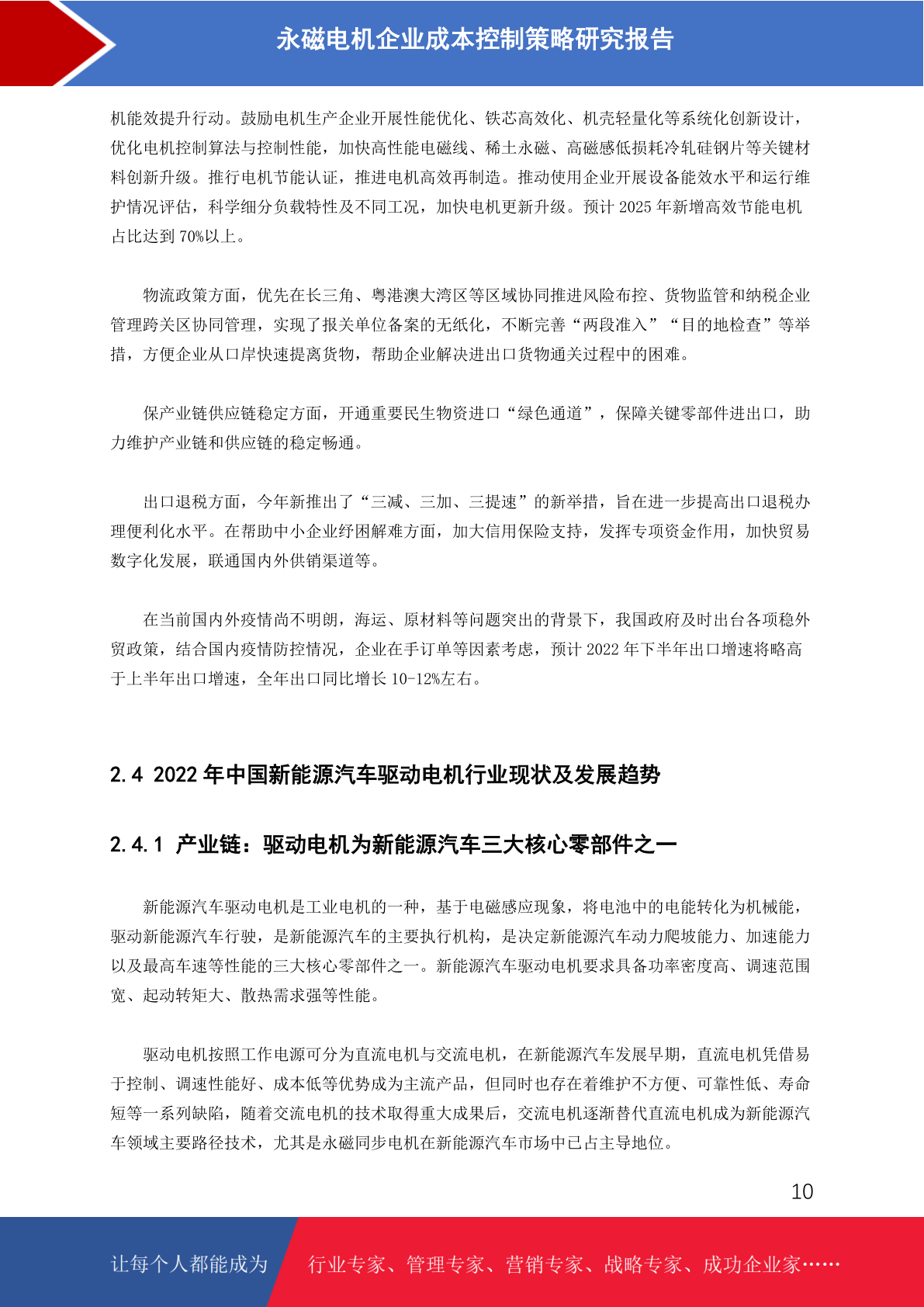 永磁电机企业成本控制策略研究报告

机能效提升行动。鼓励电机生产企业开展性能优化、铁芯高效化、机壳轻量化等系统化创新设计，优化电机控制算法与控制性能，加快高性能电磁线、稀土永磁、高磁感低损耗冷轧硅钢片等关键材料创新升级。推行电机节能认证，推进电机高效再制造。推动使用企业开展设备能效水平和运行维护情况评估，科学细分负载特性及不同工况，加快电机更新升级。预计 2025 年新增高效节能电机占比达到 70%以上。

物流政策方面，优先在长三角、粤港澳大湾区等区域协同推进风险布控、货物监管和纳税企业管理跨关区协同管理，实现了报关单位备案的无纸化，不断完善“两段准入”“目的地检查”等举措，方便企业从口岸快速提离货物，帮助企业解决进出口货物通关过程中的困难。

保产业链供应链稳定方面，开通重要民生物资进口“绿色通道”，保障关键零部件进出口，助力维护产业链和供应链的稳定畅通。

出口退税方面，今年新推出了“三减、三加、三提速”的新举措，旨在进一步提高出口退税办理便利化水平。在帮助中小企业纾困解难方面，加大信用保险支持，发挥专项资金作用，加快贸易数字化发展，联通国内外供销渠道等。

在当前国内外疫情尚不明朗，海运、原材料等问题突出的背景下，我国政府及时出台各项稳外贸政策，结合国内疫情防控情况，企业在手订单等因素考虑，预计 2022 年下半年出口增速将略高于上半年出口增速，全年出口同比增长 10-12%左右。

2.4 2022 年中国新能源汽车驱动电机行业现状及发展趋势

2.4.1 产业链：驱动电机为新能源汽车三大核心零部件之一

新能源汽车驱动电机是工业电机的一种，基于电磁感应现象，将电池中的电能转化为机械能，驱动新能源汽车行驶，是新能源汽车的主要执行机构，是决定新能源汽车动力爬坡能力、加速能力以及最高车速等性能的三大核心零部件之一。新能源汽车驱动电机要求具备功率密度高、调速范围宽、起动转矩大、散热需求强等性能。

驱动电机按照工作电源可分为直流电机与交流电机，在新能源汽车发展早期，直流电机凭借易于控制、调速性能好、成本低等优势成为主流产品，但同时也存在着维护不方便、可靠性低、寿命短等一系列缺陷，随着交流电机的技术取得重大成果后，交流电机逐渐替代直流电机成为新能源汽车领域主要路径技术，尤其是永磁同步电机在新能源汽车市场中已占主导地位。

10

让每个人都能成为 行业专家、管理专家、营销专家、战略专家、成功企业家……